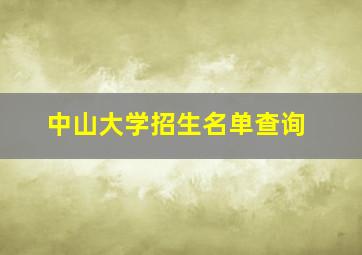 中山大学招生名单查询